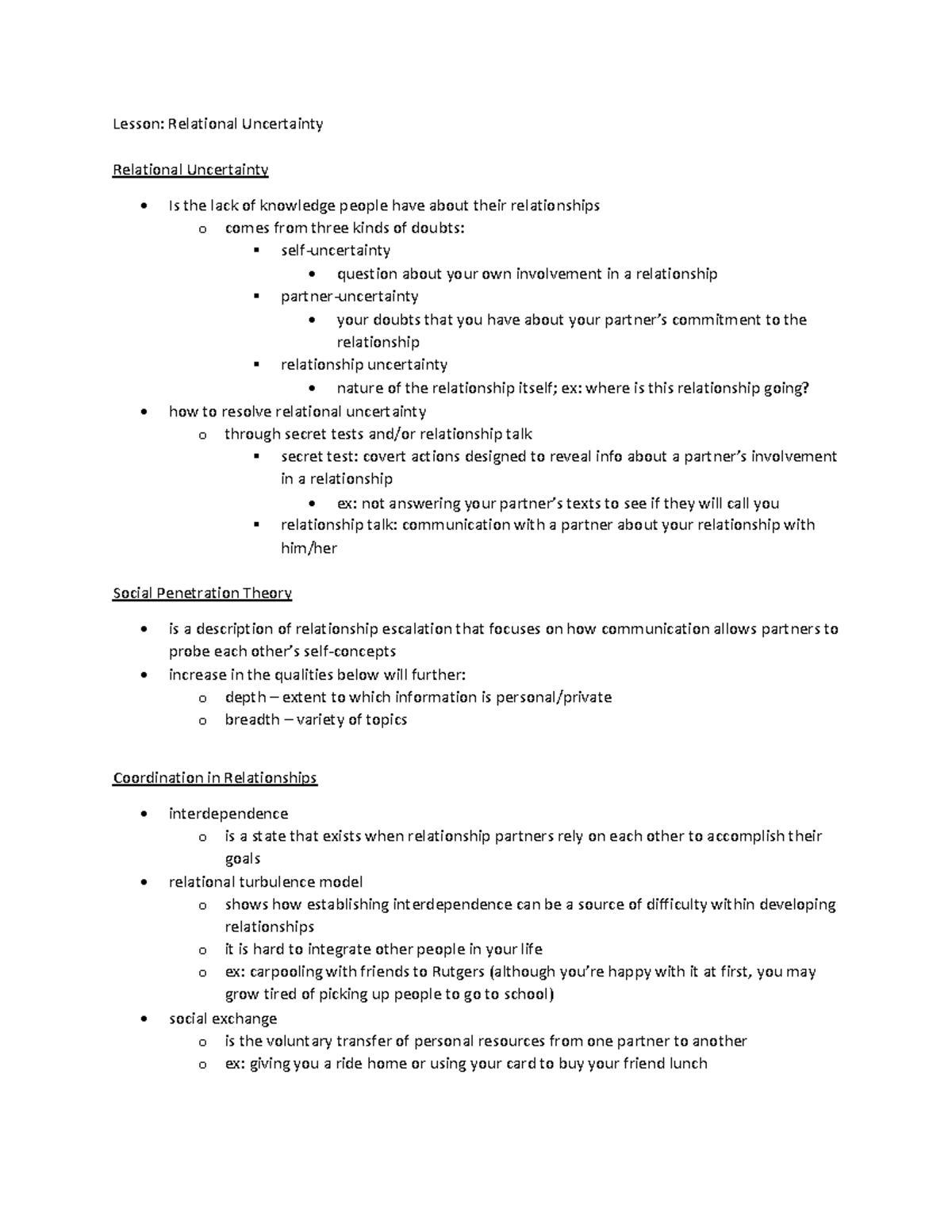 Lesson: Relational Uncertainty

Relational Uncertainty

- Is the lack of knowledge people have about their relationships
  - comes from three kinds of doubts:
    - self-uncertainty
      - question about your own involvement in a relationship
    - partner-uncertainty
      - your doubts that you have about your partner's commitment to the relationship
    - relationship uncertainty
      - nature of the relationship itself; ex: where is this relationship going?
- how to resolve relational uncertainty
  - through secret tests and/or relationship talk
    - secret test: covert actions designed to reveal info about a partner's involvement in a relationship
      - ex: not answering your partner's texts to see if they will call you
    - relationship talk: communication with a partner about your relationship with him/her

Social Penetration Theory

- is a description of relationship escalation that focuses on how communication allows partners to probe each other's self-concepts
- increase in the qualities below will further:
  - depth – extent to which information is personal/private
  - breadth – variety of topics

Coordination in Relationships

- interdependence
  - is a state that exists when relationship partners rely on each other to accomplish their goals
- relational turbulence model
  - shows how establishing interdependence can be a source of difficulty within developing relationships
  - it is hard to integrate other people in your life
  - ex: carpooling with friends to Rutgers (although you're happy with it at first, you may grow tired of picking up people to go to school)
- social exchange
  - is the voluntary transfer of personal resources from one partner to another
  - ex: giving you a ride home or using your card to buy your friend lunch